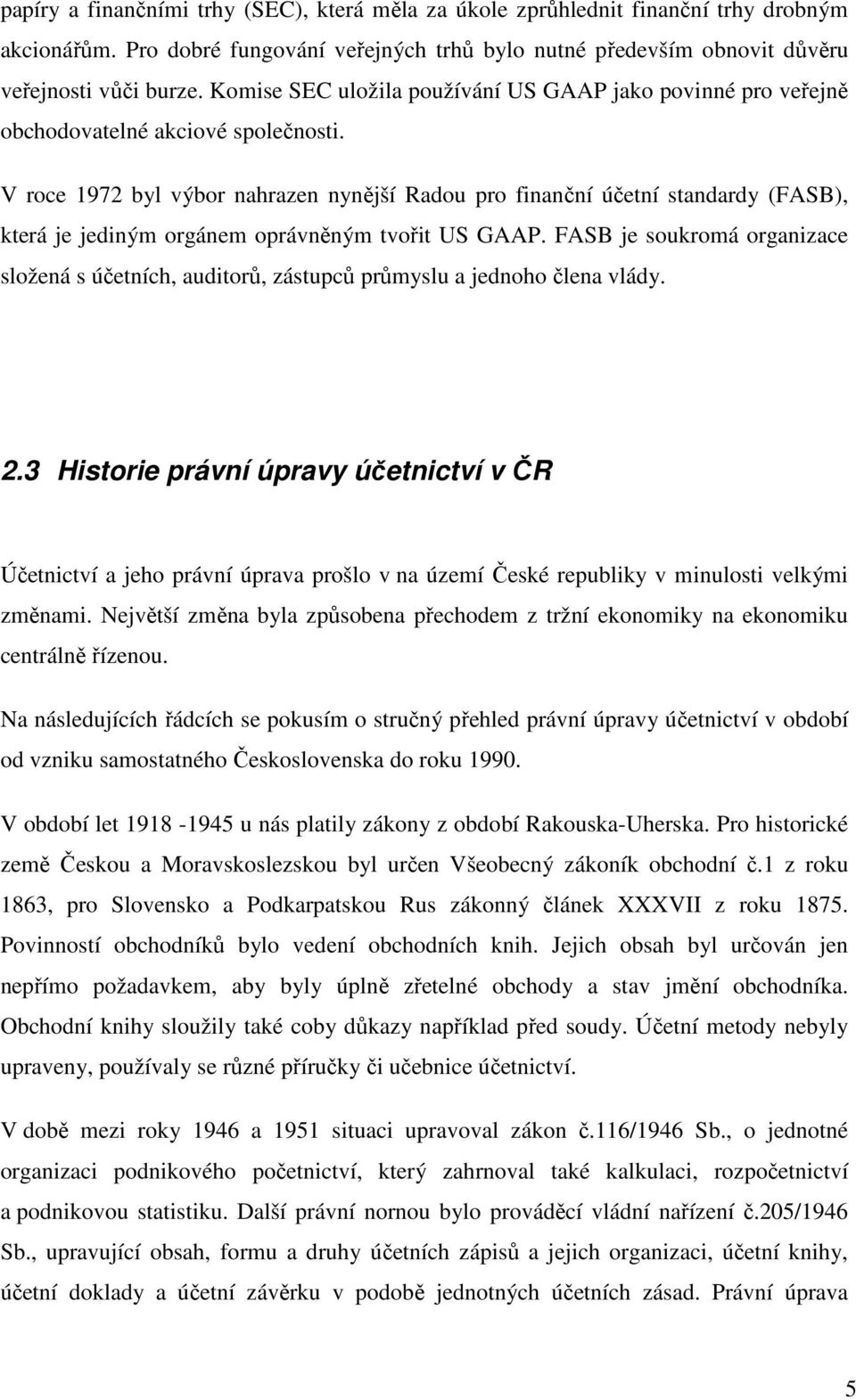 papíry a finančními trhy (SEC), která měla za úkole zprůhlednit finanční trhy drobným akcionářům. Pro dobré fungování veřejných trhů bylo nutné především obnovit důvěru veřejnosti vůči burze. Komise SEC uložila používání US GAAP jako povinné pro veřejně obchodovatelné akciové společnosti.

V roce 1972 byl výbor nahrazen nynější Radou pro finanční účetní standardy (FASB), která je jediným orgánem oprávněným tvořit US GAAP. FASB je soukromá organizace složená s účetních, auditorů, zástupců průmyslu a jednoho člena vlády.

2.3 Historie právní úpravy účetnictví v ČR

Účetnictví a jeho právní úprava prošlo v na území České republiky v minulosti velkými změnami. Největší změna byla způsobena přechodem z tržní ekonomiky na ekonomiku centrálně řízenou.

Na následujících řádcích se pokusím o stručný přehled právní úpravy účetnictví v období od vzniku samostatného Československa do roku 1990.

V období let 1918 -1945 u nás platily zákony z období Rakouska-Uherska. Pro historické země Českou a Moravskoslezskou byl určen Všeobecný zákoník obchodní č.1 z roku 1863, pro Slovensko a Podkarpatskou Rus zákonný článek XXXVII z roku 1875. Povinností obchodníků bylo vedení obchodních knih. Jejich obsah byl určován jen nepřímo požadavkem, aby byly úplně zřetelné obchody a stav jmění obchodníka. Obchodní knihy sloužily také coby důkazy například před soudy. Účetní metody nebyly upraveny, používaly se různé příručky či učebnice účetnictví.

V době mezi roky 1946 a 1951 situaci upravoval zákon č.116/1946 Sb., o jednotné organizaci podnikového početnictví, který zahrnoval také kalkulaci, rozpočetnictví a podnikovou statistiku. Další právní nornou bylo prováděcí vládní nařízení č.205/1946 Sb., upravující obsah, formu a druhy účetních zápisů a jejich organizaci, účetní knihy, účetní doklady a účetní závěrku v podobě jednotných účetních zásad. Právní úprava

5